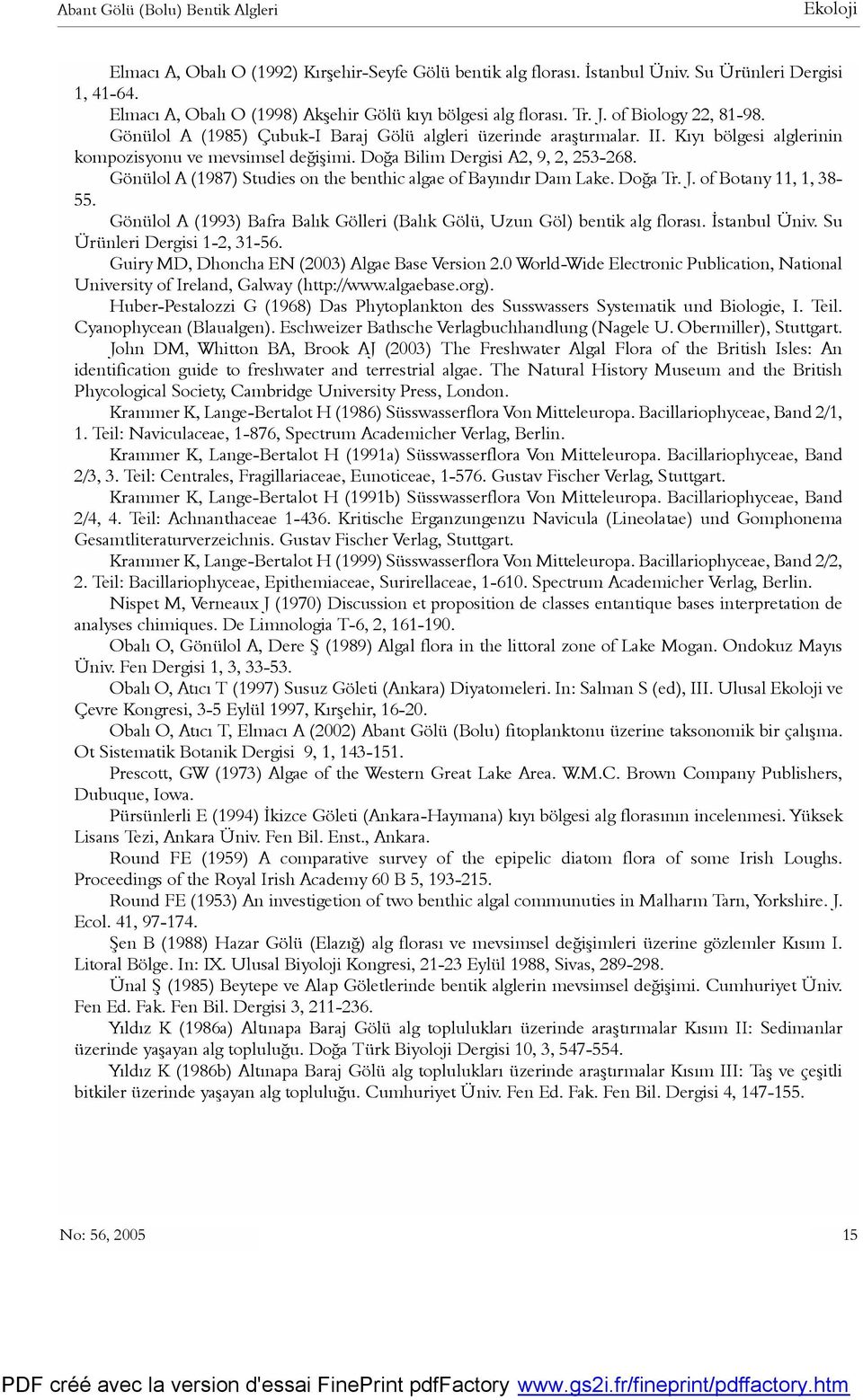 Abant Gölü (Bolu) Bentik Algleri

Ekoloji

Elmacı A, Obalı O (1992) Kırşehir-Seyfe Gölü bentik alg florası. İstanbul Üniv. Su Ürünleri Dergisi 1, 41-64.

Elmacı A, Obalı O (1998) Akşehir Gölü kıyı bölgesi alg florası. Tr. J. of Biology 22, 81-98.

Gönülol A (1985) Çubuk-I Baraj Gölü algleri üzerinde araştırmalar. II. Kıyı bölgesi alglerinin kompozisyonu ve mevsimsel değişimi. Doğa Bilim Dergisi A2, 9, 2, 253-268.

Gönülol A (1987) Studies on the benthic algae of Bayındır Dam Lake. Doğa Tr. J. of Botany 11, 1, 38-55.

Gönülol A (1993) Bafra Balık Gölleri (Balık Gölü, Uzun Göl) bentik alg florası. İstanbul Üniv. Su Ürünleri Dergisi 1-2, 31-56.

Guiry MD, Dhoncha EN (2003) Algae Base Version 2.0 World-Wide Electronic Publication, National University of Ireland, Galway (http://www.algaebase.org).

Huber-Pestalozzi G (1968) Das Phytoplankton des Susswassers Systematik und Biologie, I. Teil. Cyanophycean (Blaualgen). Eschweizer Bathsche Verlagbuchhandlung (Nagele U. Obermiller), Stuttgart.

John DM, Whitton BA, Brook AJ (2003) The Freshwater Algal Flora of the British Isles: An identification guide to freshwater and terrestrial algae. The Natural History Museum and the British Phycological Society, Cambridge University Press, London.

Krammer K, Lange-Bertalot H (1986) Süsswasserflora Von Mitteleuropa. Bacillariophyceae, Band 2/1, 1. Teil: Naviculaceae, 1-876, Spectrum Academicher Verlag, Berlin.

Krammer K, Lange-Bertalot H (1991a) Süsswasserflora Von Mitteleuropa. Bacillariophyceae, Band 2/3, 3. Teil: Centrales, Fragillariaceae, Eunoticeae, 1-576. Gustav Fischer Verlag, Stuttgart.

Krammer K, Lange-Bertalot H (1991b) Süsswasserflora Von Mitteleuropa. Bacillariophyceae, Band 2/4, 4. Teil: Achnanthaceae 1-436. Kritische Erganzungenzu Navicula (Lineolatae) und Gomphonema Gesamtliteraturverzeichnis. Gustav Fischer Verlag, Stuttgart.

Krammer K, Lange-Bertalot H (1999) Süsswasserflora Von Mitteleuropa. Bacillariophyceae, Band 2/2, 2. Teil: Bacillariophyceae, Epithemiaceae, Surirellaceae, 1-610. Spectrum Academicher Verlag, Berlin.

Nispet M, Verneaux J (1970) Discussion et proposition de classes entantique bases interpretation de analyses chimiques. De Limnologia T-6, 2, 161-190.

Obalı O, Gönülol A, Dere Ş (1989) Algal flora in the littoral zone of Lake Mogan. Ondokuz Mayıs Üniv. Fen Dergisi 1, 3, 33-53.

Obalı O, Atıcı T (1997) Susuz Göleti (Ankara) Diyatomeleri. In: Salman S (ed), III. Ulusal Ekoloji ve Çevre Kongresi, 3-5 Eylül 1997, Kırşehir, 16-20.

Obalı O, Atıcı T, Elmacı A (2002) Abant Gölü (Bolu) fitoplanktonu üzerine taksonomik bir çalışma. Ot Sistematik Botanik Dergisi 9, 1, 143-151.

Prescott, GW (1973) Algae of the Western Great Lake Area. W.M.C. Brown Company Publishers, Dubuque, Iowa.

Pürsünlerli E (1994) İkizce Göleti (Ankara-Haymana) kıyı bölgesi alg florasının incelenmesi. Yüksek Lisans Tezi, Ankara Üniv. Fen Bil. Enst., Ankara.

Round FE (1959) A comparative survey of the epipelic diatom flora of some Irish Loughs. Proceedings of the Royal Irish Academy 60 B 5, 193-215.

Round FE (1953) An investigetion of two benthic algal communuties in Malharm Tarn, Yorkshire. J. Ecol. 41, 97-174.

Şen B (1988) Hazar Gölü (Elazığ) alg florası ve mevsimsel değişimleri üzerine gözlemler Kısım I. Litoral Bölge. In: IX. Ulusal Biyoloji Kongresi, 21-23 Eylül 1988, Sivas, 289-298.

Ünal Ş (1985) Beytepe ve Alap Göletlerinde bentik alglerin mevsimsel değişimi. Cumhuriyet Üniv. Fen Ed. Fak. Fen Bil. Dergisi 3, 211-236.

Yıldız K (1986a) Altınapa Baraj Gölü alg toplulukları üzerinde araştırmalar Kısım II: Sedimanlar üzerinde yaşayan alg topluluğu. Doğa Türk Biyoloji Dergisi 10, 3, 547-554.

Yıldız K (1986b) Altınapa Baraj Gölü alg toplulukları üzerinde araştırmalar Kısım III: Taş ve çeşitli bitkiler üzerinde yaşayan alg topluluğu. Cumhuriyet Üniv. Fen Ed. Fak. Fen Bil. Dergisi 4, 147-155.

No: 56, 2005

15

PDF créé avec la version d'essai FinePrint pdfFactory www.gs2i.fr/fineprint/pdffactory.htm